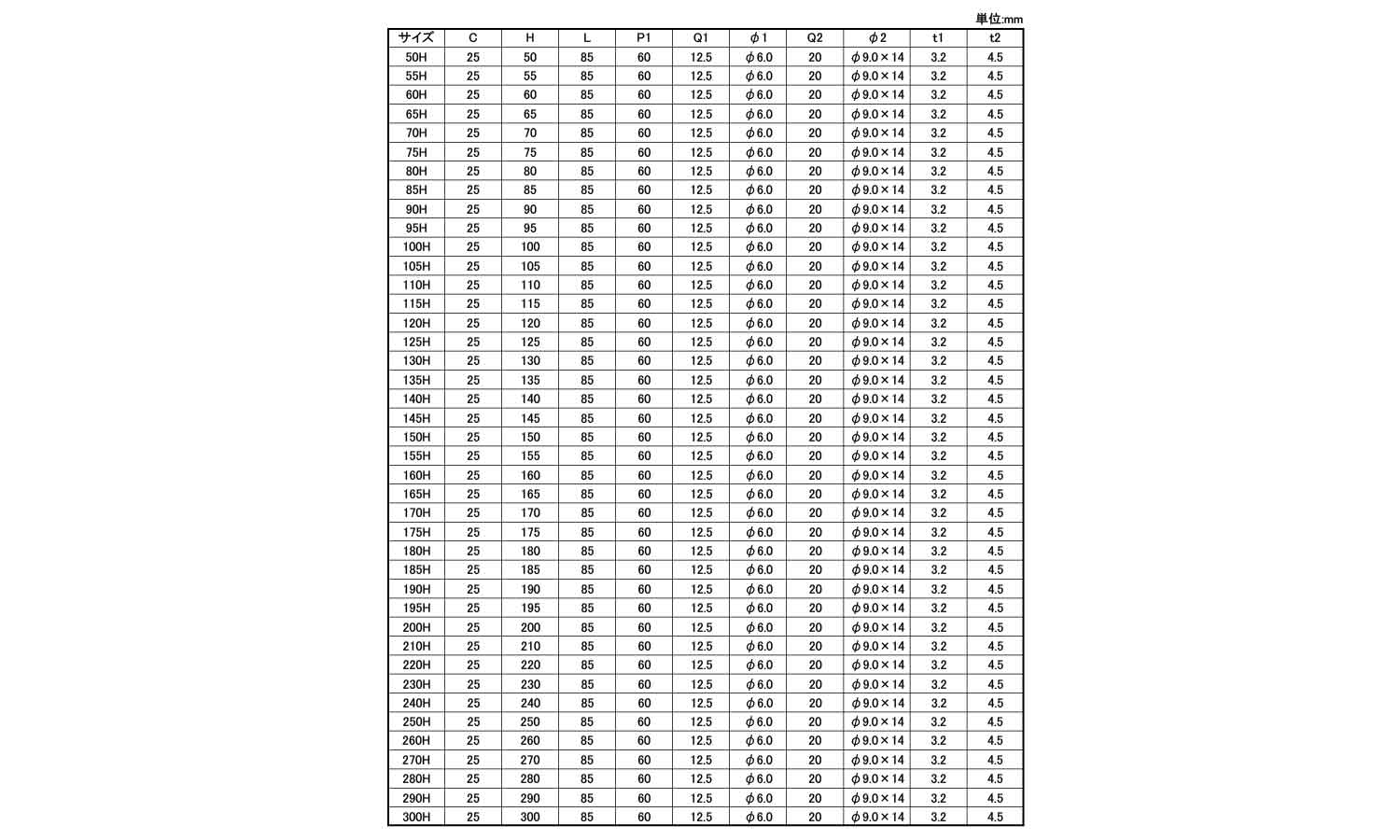 単位:mm

| サイズ | C | H | L | P1 | Q1 | φ1 | Q2 | φ2 | t1 | t2 |
|---|---|---|---|---|---|---|---|---|---|---|
| 50H | 25 | 50 | 85 | 60 | 12.5 | φ6.0 | 20 | φ9.0×14 | 3.2 | 4.5 |
| 55H | 25 | 55 | 85 | 60 | 12.5 | φ6.0 | 20 | φ9.0×14 | 3.2 | 4.5 |
| 60H | 25 | 60 | 85 | 60 | 12.5 | φ6.0 | 20 | φ9.0×14 | 3.2 | 4.5 |
| 65H | 25 | 65 | 85 | 60 | 12.5 | φ6.0 | 20 | φ9.0×14 | 3.2 | 4.5 |
| 70H | 25 | 70 | 85 | 60 | 12.5 | φ6.0 | 20 | φ9.0×14 | 3.2 | 4.5 |
| 75H | 25 | 75 | 85 | 60 | 12.5 | φ6.0 | 20 | φ9.0×14 | 3.2 | 4.5 |
| 80H | 25 | 80 | 85 | 60 | 12.5 | φ6.0 | 20 | φ9.0×14 | 3.2 | 4.5 |
| 85H | 25 | 85 | 85 | 60 | 12.5 | φ6.0 | 20 | φ9.0×14 | 3.2 | 4.5 |
| 90H | 25 | 90 | 85 | 60 | 12.5 | φ6.0 | 20 | φ9.0×14 | 3.2 | 4.5 |
| 95H | 25 | 95 | 85 | 60 | 12.5 | φ6.0 | 20 | φ9.0×14 | 3.2 | 4.5 |
| 100H | 25 | 100 | 85 | 60 | 12.5 | φ6.0 | 20 | φ9.0×14 | 3.2 | 4.5 |
| 105H | 25 | 105 | 85 | 60 | 12.5 | φ6.0 | 20 | φ9.0×14 | 3.2 | 4.5 |
| 110H | 25 | 110 | 85 | 60 | 12.5 | φ6.0 | 20 | φ9.0×14 | 3.2 | 4.5 |
| 115H | 25 | 115 | 85 | 60 | 12.5 | φ6.0 | 20 | φ9.0×14 | 3.2 | 4.5 |
| 120H | 25 | 120 | 85 | 60 | 12.5 | φ6.0 | 20 | φ9.0×14 | 3.2 | 4.5 |
| 125H | 25 | 125 | 85 | 60 | 12.5 | φ6.0 | 20 | φ9.0×14 | 3.2 | 4.5 |
| 130H | 25 | 130 | 85 | 60 | 12.5 | φ6.0 | 20 | φ9.0×14 | 3.2 | 4.5 |
| 135H | 25 | 135 | 85 | 60 | 12.5 | φ6.0 | 20 | φ9.0×14 | 3.2 | 4.5 |
| 140H | 25 | 140 | 85 | 60 | 12.5 | φ6.0 | 20 | φ9.0×14 | 3.2 | 4.5 |
| 145H | 25 | 145 | 85 | 60 | 12.5 | φ6.0 | 20 | φ9.0×14 | 3.2 | 4.5 |
| 150H | 25 | 150 | 85 | 60 | 12.5 | φ6.0 | 20 | φ9.0×14 | 3.2 | 4.5 |
| 155H | 25 | 155 | 85 | 60 | 12.5 | φ6.0 | 20 | φ9.0×14 | 3.2 | 4.5 |
| 160H | 25 | 160 | 85 | 60 | 12.5 | φ6.0 | 20 | φ9.0×14 | 3.2 | 4.5 |
| 165H | 25 | 165 | 85 | 60 | 12.5 | φ6.0 | 20 | φ9.0×14 | 3.2 | 4.5 |
| 170H | 25 | 170 | 85 | 60 | 12.5 | φ6.0 | 20 | φ9.0×14 | 3.2 | 4.5 |
| 175H | 25 | 175 | 85 | 60 | 12.5 | φ6.0 | 20 | φ9.0×14 | 3.2 | 4.5 |
| 180H | 25 | 180 | 85 | 60 | 12.5 | φ6.0 | 20 | φ9.0×14 | 3.2 | 4.5 |
| 185H | 25 | 185 | 85 | 60 | 12.5 | φ6.0 | 20 | φ9.0×14 | 3.2 | 4.5 |
| 190H | 25 | 190 | 85 | 60 | 12.5 | φ6.0 | 20 | φ9.0×14 | 3.2 | 4.5 |
| 195H | 25 | 195 | 85 | 60 | 12.5 | φ6.0 | 20 | φ9.0×14 | 3.2 | 4.5 |
| 200H | 25 | 200 | 85 | 60 | 12.5 | φ6.0 | 20 | φ9.0×14 | 3.2 | 4.5 |
| 210H | 25 | 210 | 85 | 60 | 12.5 | φ6.0 | 20 | φ9.0×14 | 3.2 | 4.5 |
| 220H | 25 | 220 | 85 | 60 | 12.5 | φ6.0 | 20 | φ9.0×14 | 3.2 | 4.5 |
| 230H | 25 | 230 | 85 | 60 | 12.5 | φ6.0 | 20 | φ9.0×14 | 3.2 | 4.5 |
| 240H | 25 | 240 | 85 | 60 | 12.5 | φ6.0 | 20 | φ9.0×14 | 3.2 | 4.5 |
| 250H | 25 | 250 | 85 | 60 | 12.5 | φ6.0 | 20 | φ9.0×14 | 3.2 | 4.5 |
| 260H | 25 | 260 | 85 | 60 | 12.5 | φ6.0 | 20 | φ9.0×14 | 3.2 | 4.5 |
| 270H | 25 | 270 | 85 | 60 | 12.5 | φ6.0 | 20 | φ9.0×14 | 3.2 | 4.5 |
| 280H | 25 | 280 | 85 | 60 | 12.5 | φ6.0 | 20 | φ9.0×14 | 3.2 | 4.5 |
| 290H | 25 | 290 | 85 | 60 | 12.5 | φ6.0 | 20 | φ9.0×14 | 3.2 | 4.5 |
| 300H | 25 | 300 | 85 | 60 | 12.5 | φ6.0 | 20 | φ9.0×14 | 3.2 | 4.5 |